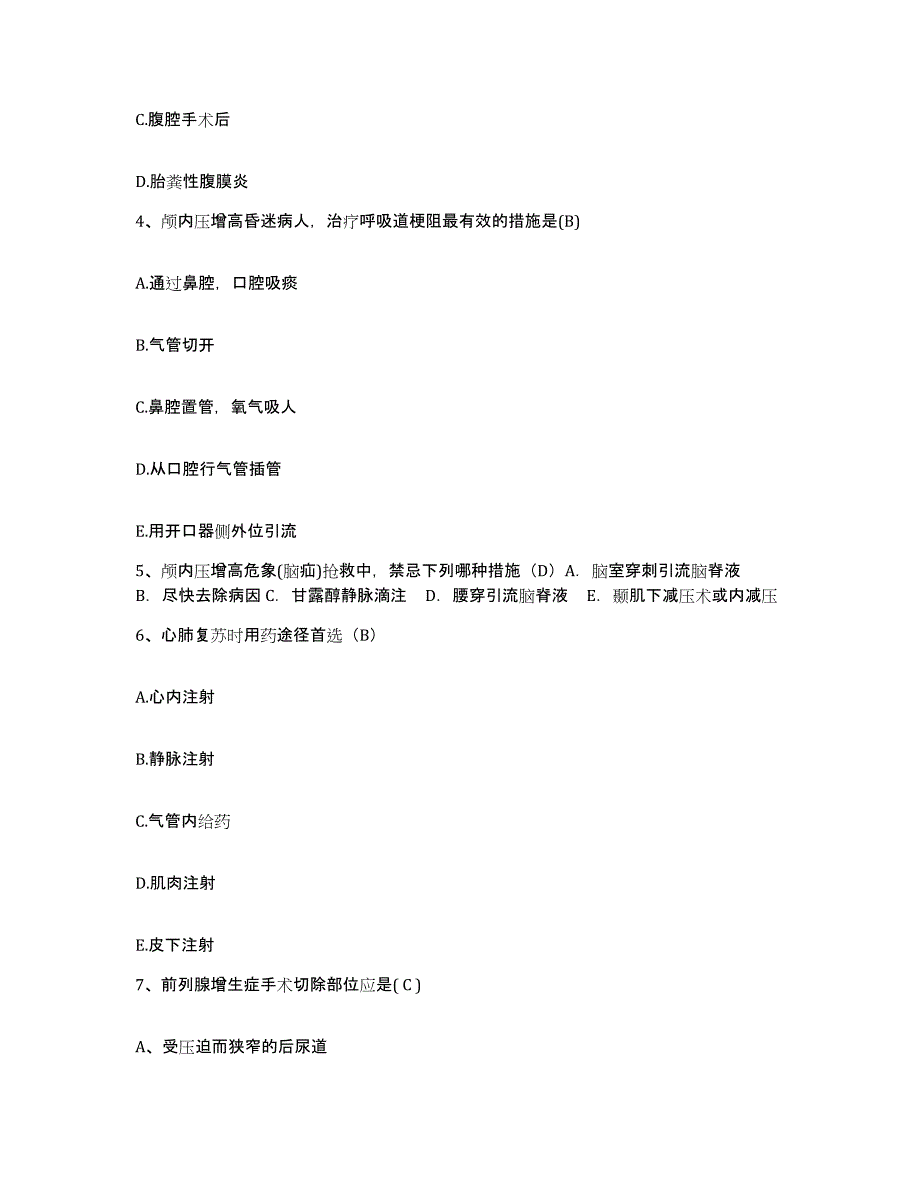 C.腹腔手术后

D.胎粪性腹膜炎

4、颅内压增高昏迷病人，治疗呼吸道梗阻最有效的措施是(B)

A.通过鼻腔，口腔吸痰

B.气管切开

C.鼻腔置管，氧气吸人

D.从口腔行气管插管

E.用开口器侧外位引流

5、颅内压增高危象(脑疝)抢救中，禁忌下列哪种措施（D）A. 脑室穿刺引流脑脊液 B. 尽快去除病因 C. 甘露醇静脉滴注 D. 腰穿引流脑脊液 E. 颞肌下减压术或内减压

6、心肺复苏时用药途径首选（B）

A.心内注射

B.静脉注射

C.气管内给药

D.肌肉注射

E.皮下注射

7、前列腺增生症手术切除部位应是( C )

A、受压迫而狭窄的后尿道